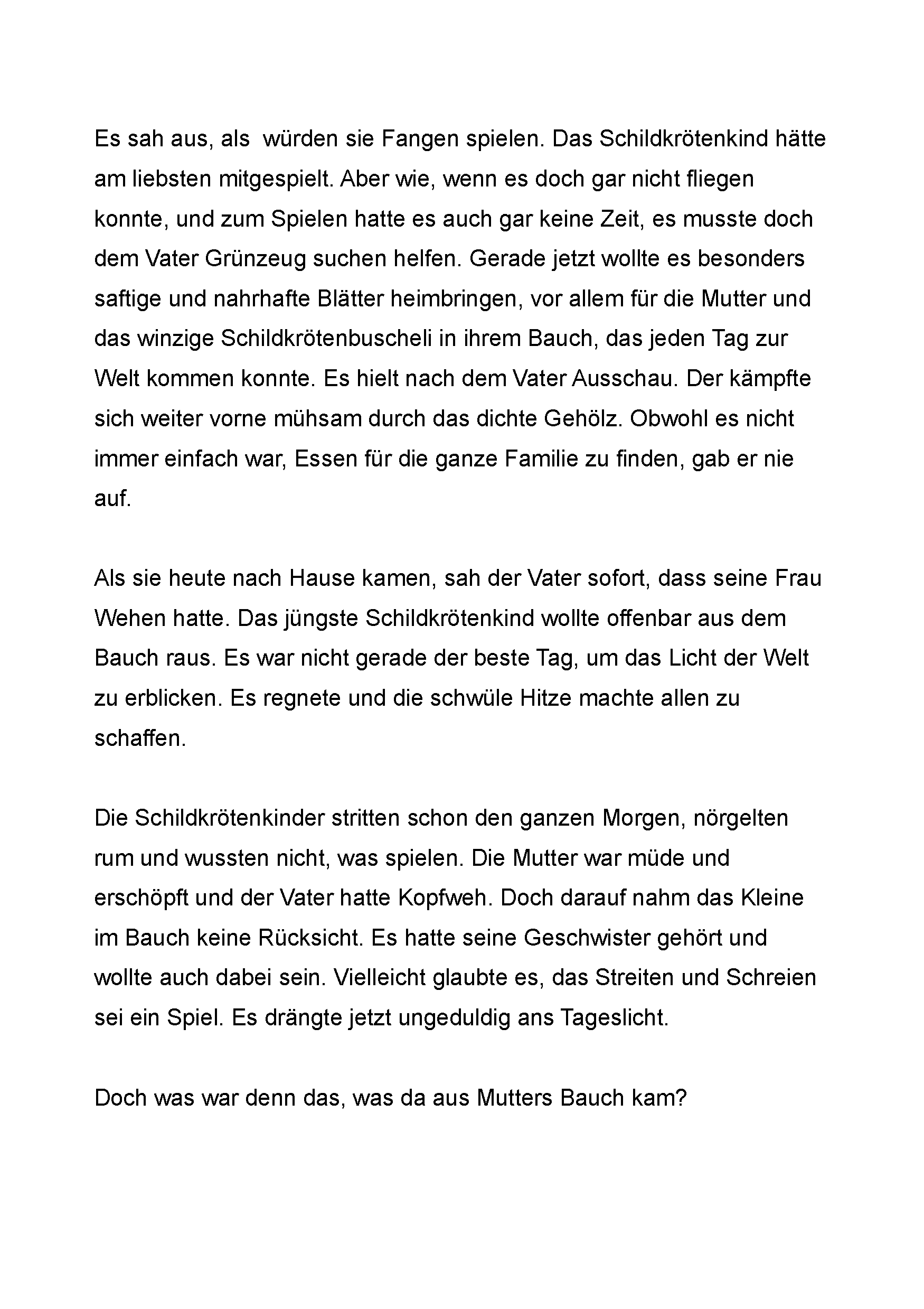 Es sah aus, als würden sie Fangen spielen. Das Schildkrötenkind hätte am liebsten mitgespielt. Aber wie, wenn es doch gar nicht fliegen konnte, und zum Spielen hatte es auch gar keine Zeit, es musste doch dem Vater Grünzeug suchen helfen. Gerade jetzt wollte es besonders saftige und nahrhafte Blätter heimbringen, vor allem für die Mutter und das winzige Schildkrötenbuscheli in ihrem Bauch, das jeden Tag zur Welt kommen konnte. Es hielt nach dem Vater Ausschau. Der kämpfte sich weiter vorne mühsam durch das dichte Gehölz. Obwohl es nicht immer einfach war, Essen für die ganze Familie zu finden, gab er nie auf.

Als sie heute nach Hause kamen, sah der Vater sofort, dass seine Frau Wehen hatte. Das jüngste Schildkrötenkind wollte offenbar aus dem Bauch raus. Es war nicht gerade der beste Tag, um das Licht der Welt zu erblicken. Es regnete und die schwüle Hitze machte allen zu schaffen.

Die Schildkrötenkinder stritten schon den ganzen Morgen, nörgelten rum und wussten nicht, was spielen. Die Mutter war müde und erschöpft und der Vater hatte Kopfweh. Doch darauf nahm das Kleine im Bauch keine Rücksicht. Es hatte seine Geschwister gehört und wollte auch dabei sein. Vielleicht glaubte es, das Streiten und Schreien sei ein Spiel. Es drängte jetzt ungeduldig ans Tageslicht.

Doch was war denn das, was da aus Mutters Bauch kam?